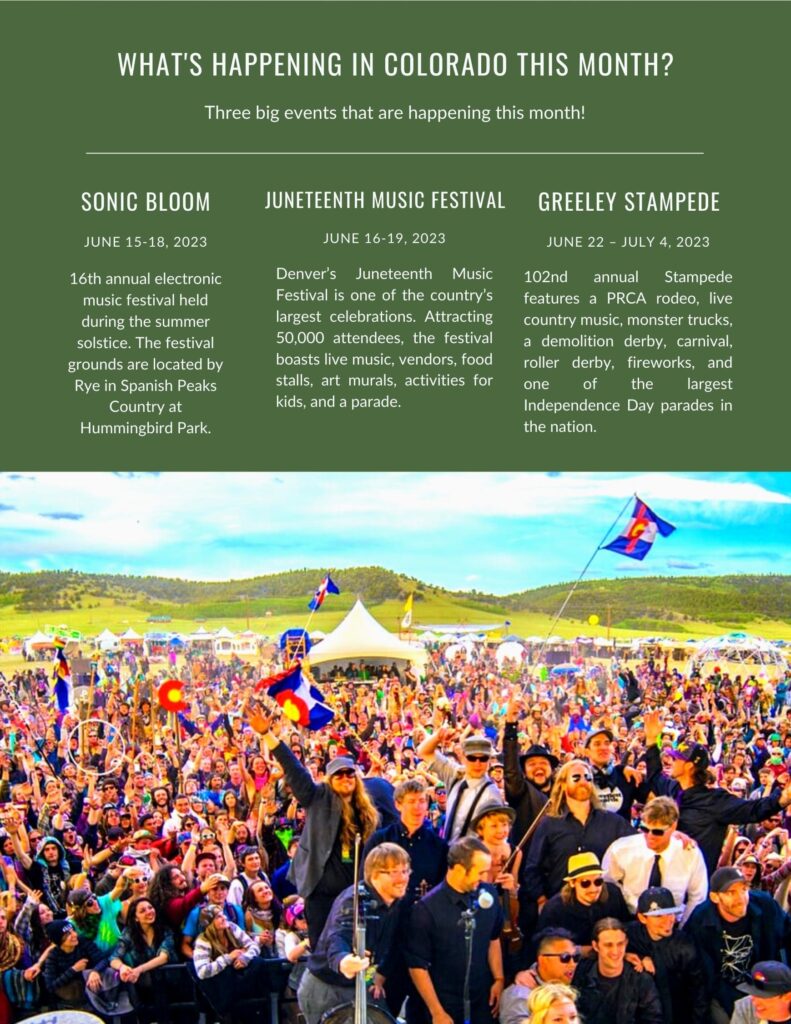 WHAT'S HAPPENING IN COLORADO THIS MONTH?

Three big events that are happening this month!

SONIC BLOOM

JUNE 15-18, 2023

16th annual electronic music festival held during the summer solstice. The festival grounds are located by Rye in Spanish Peaks Country at Hummingbird Park.

JUNETEENTH MUSIC FESTIVAL

JUNE 16-19, 2023

Denver's Juneteenth Music Festival is one of the country's largest celebrations. Attracting 50,000 attendees, the festival boasts live music, vendors, food stalls, art murals, activities for kids, and a parade.

GREELEY STAMPEDE

JUNE 22 – JULY 4, 2023

102nd annual Stampede features a PRCA rodeo, live country music, monster trucks, a demolition derby, carnival, roller derby, fireworks, and one of the largest Independence Day parades in the nation.